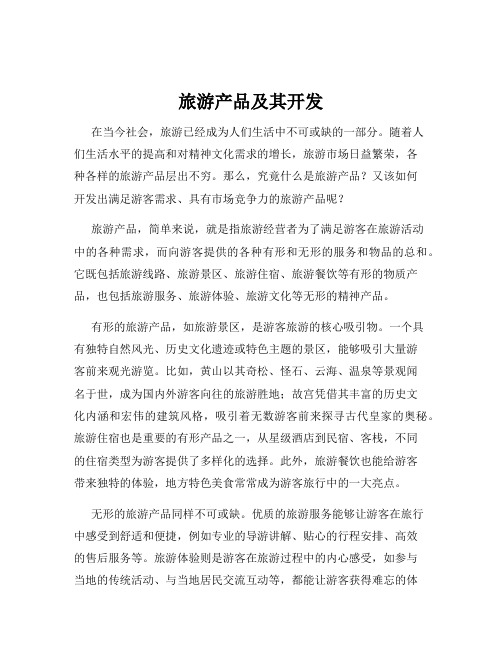 旅游产品及其开发

在当今社会，旅游已经成为人们生活中不可或缺的一部分。随着人们生活水平的提高和对精神文化需求的增长，旅游市场日益繁荣，各种各样的旅游产品层出不穷。那么，究竟什么是旅游产品？又该如何开发出满足游客需求、具有市场竞争力的旅游产品呢？

旅游产品，简单来说，就是指旅游经营者为了满足游客在旅游活动中的各种需求，而向游客提供的各种有形和无形的服务和物品的总和。它既包括旅游线路、旅游景区、旅游住宿、旅游餐饮等有形的物质产品，也包括旅游服务、旅游体验、旅游文化等无形的精神产品。

有形的旅游产品，如旅游景区，是游客旅游的核心吸引物。一个具有独特自然风光、历史文化遗迹或特色主题的景区，能够吸引大量游客前来观光游览。比如，黄山以其奇松、怪石、云海、温泉等景观闻名于世，成为国内外游客向往的旅游胜地；故宫凭借其丰富的历史文化内涵和宏伟的建筑风格，吸引着无数游客前来探寻古代皇家的奥秘。旅游住宿也是重要的有形产品之一，从星级酒店到民宿、客栈，不同的住宿类型为游客提供了多样化的选择。此外，旅游餐饮也能给游客带来独特的体验，地方特色美食常常成为游客旅行中的一大亮点。

无形的旅游产品同样不可或缺。优质的旅游服务能够让游客在旅行中感受到舒适和便捷，例如专业的导游讲解、贴心的行程安排、高效的售后服务等。旅游体验则是游客在旅游过程中的内心感受，如参与当地的传统活动、与当地居民交流互动等，都能让游客获得难忘的体